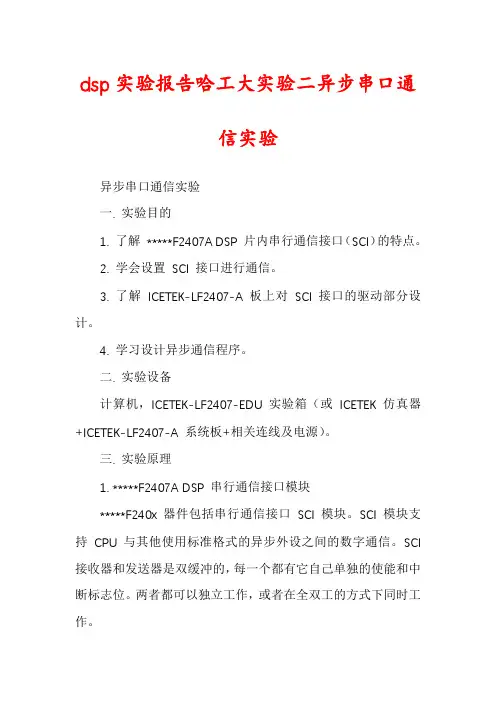 dsp 实验报告哈工大实验二异步串口通信实验

异步串口通信实验

一. 实验目的

1. 了解 *****F2407A DSP 片内串行通信接口（SCI）的特点。

2. 学会设置 SCI 接口进行通信。

3. 了解 ICETEK-LF2407-A 板上对 SCI 接口的驱动部分设计。

4. 学习设计异步通信程序。

二. 实验设备

计算机，ICETEK-LF2407-EDU 实验箱（或 ICETEK 仿真器+ICETEK-LF2407-A 系统板+相关连线及电源）。

三. 实验原理

1. *****F2407A DSP 串行通信接口模块

*****F240x 器件包括串行通信接口 SCI 模块。SCI 模块支持 CPU 与其他使用标准格式的异步外设之间的数字通信。SCI 接收器和发送器是双缓冲的，每一个都有它自己单独的使能和中断标志位。两者都可以独立工作，或者在全双工的方式下同时工作。